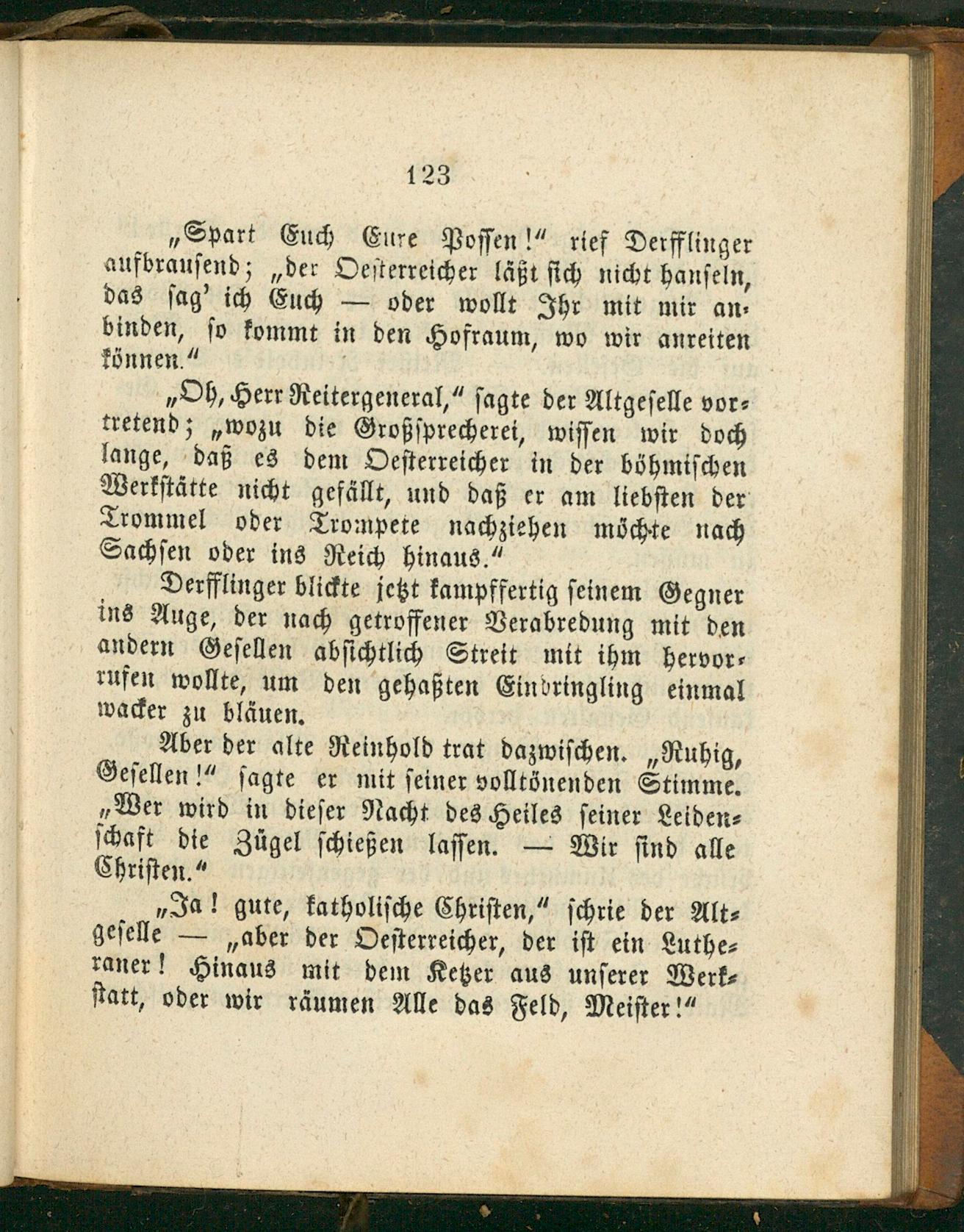 123

„Spart Euch Eure Possen!“ rief Derfflinger aufbrausend; „der Oesterreicher läßt sich nicht hanseln, das sag' ich Euch — oder wollt Ihr mit mir anbinden, so kommt in den Hofraum, wo wir anreiten können.“

„Oh, Herr Reitergeneral,“ sagte der Altgeselle vortretend; „wozu die Großsprecherei, wissen wir doch lange, daß es dem Oesterreicher in der böhmischen Werkstätte nicht gefällt, und daß er am liebsten der Trommel oder Trompete nachziehen möchte nach Sachsen oder ins Reich hinaus.“

Derfflinger blickte jetzt kampffertig seinem Gegner ins Auge, der nach getroffener Verabredung mit den andern Gesellen absichtlich Streit mit ihm hervorrufen wollte, um den gehaßten Eindringling einmal wacker zu bläuen.

Aber der alte Reinhold trat dazwischen. „Ruhig, Gesellen!“ sagte er mit seiner volltönenden Stimme. „Wer wird in dieser Nacht des Heiles seiner Leidenschaft die Zügel schießen lassen. — Wir sind alle Christen.“

„Ja! gute, katholische Christen,“ schrie der Altgeselle — „aber der Oesterreicher, der ist ein Lutheraner! Hinaus mit dem Ketzer aus unserer Werkstatt, oder wir räumen Alle das Feld, Meister!“